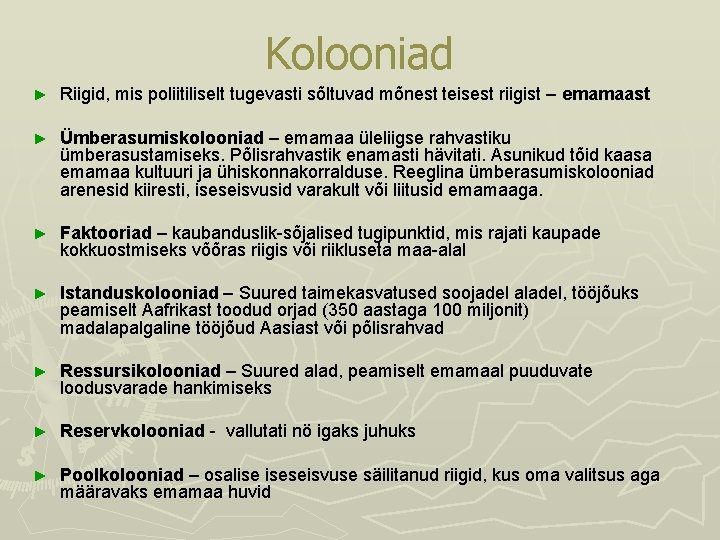 Kolooniad

► Riigid, mis poliitiliselt tugevasti sõltuvad mõnest teisest riigist – emamaast

► Ümberasumiskolooniad – emamaa üleliigse rahvastiku ümberasustamiseks. Põlisrahvastik enamasti hävitati. Asunikud tõid kaasa emamaa kultuuri ja ühiskonnakorralduse. Reeglina ümberasumiskolooniad arenesid kiiresti, iseseisvusid varakult või liitusid emamaaga.

► Faktooriad – kaubanduslik-sõjalised tugipunktid, mis rajati kaupade kokkuostmiseks võõras riigis või riikluseta maa-alal

► Istanduskolooniad – Suured taimekasvatused soojadel aladel, tööjõuks peamiselt Aafrikast toodud orjad (350 aastaga 100 miljonit) madalapalgaline tööjõud Aasiast või põlisrahvad

► Ressursikolooniad – Suured alad, peamiselt emamaal puuduvate loodusvarade hankimiseks

► Reservkolooniad - vallutati nö igaks juhuks

► Poolkolooniad – osalise iseseisvuse säilitanud riigid, kus oma valitsus aga määravaks emamaa huvid